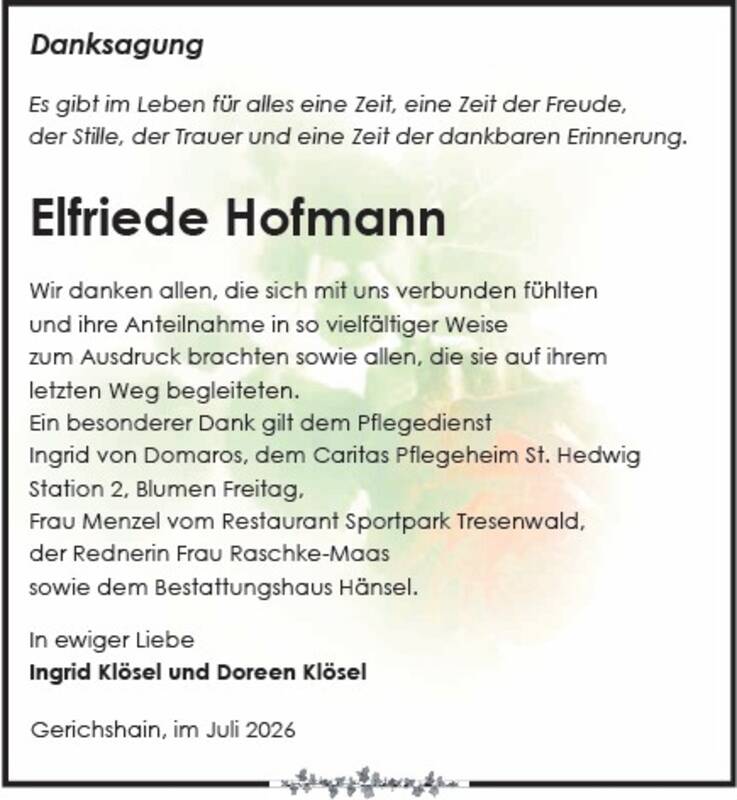 Danksagung

Es gibt im Leben für alles eine Zeit, eine Zeit der Freude, der Stille, der Trauer und eine Zeit der dankbaren Erinnerung.

Elfriede Hofmann

Wir danken allen, die sich mit uns verbunden fühlten und ihre Anteilnahme in so vielfältiger Weise zum Ausdruck brachten sowie allen, die sie auf ihrem letzten Weg begleiteten.
Ein besonderer Dank gilt dem Pflegedienst Ingrid von Domaros, dem Caritas Pflegeheim St. Hedwig Station 2, Blumen Freitag, Frau Menzel vom Restaurant Sportpark Tresenwald, der Rednerin Frau Raschke-Maas sowie dem Bestattungshaus Hänsel.

In ewiger Liebe
Ingrid Klösel und Doreen Klösel

Gerichshain, im Juli 2026